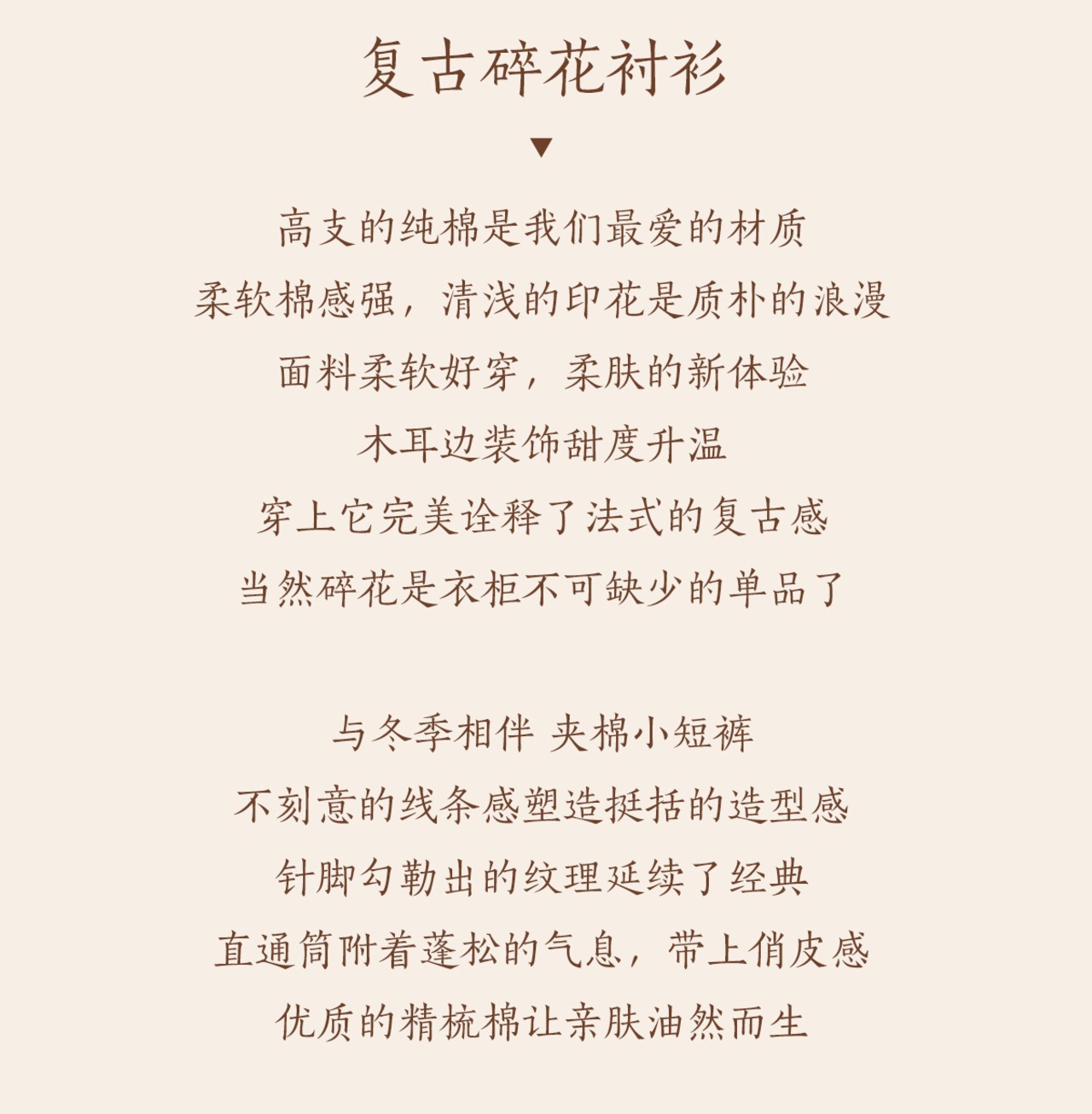 复古碎花衬衫

▼

高支的纯棉是我们最爱的材质

柔软棉感强，清浅的印花是质朴的浪漫

面料柔软好穿，柔肤的新体验

木耳边装饰甜度升温

穿上它完美诠释了法式的复古感

当然碎花是衣柜不可缺少的单品了

与冬季相伴 夹棉小短裤

不刻意的线条感塑造挺括的造型感

针脚勾勒出的纹理延续了经典

直通筒附着蓬松的气息，带上俏皮感

优质的精梳棉让亲肤油然而生